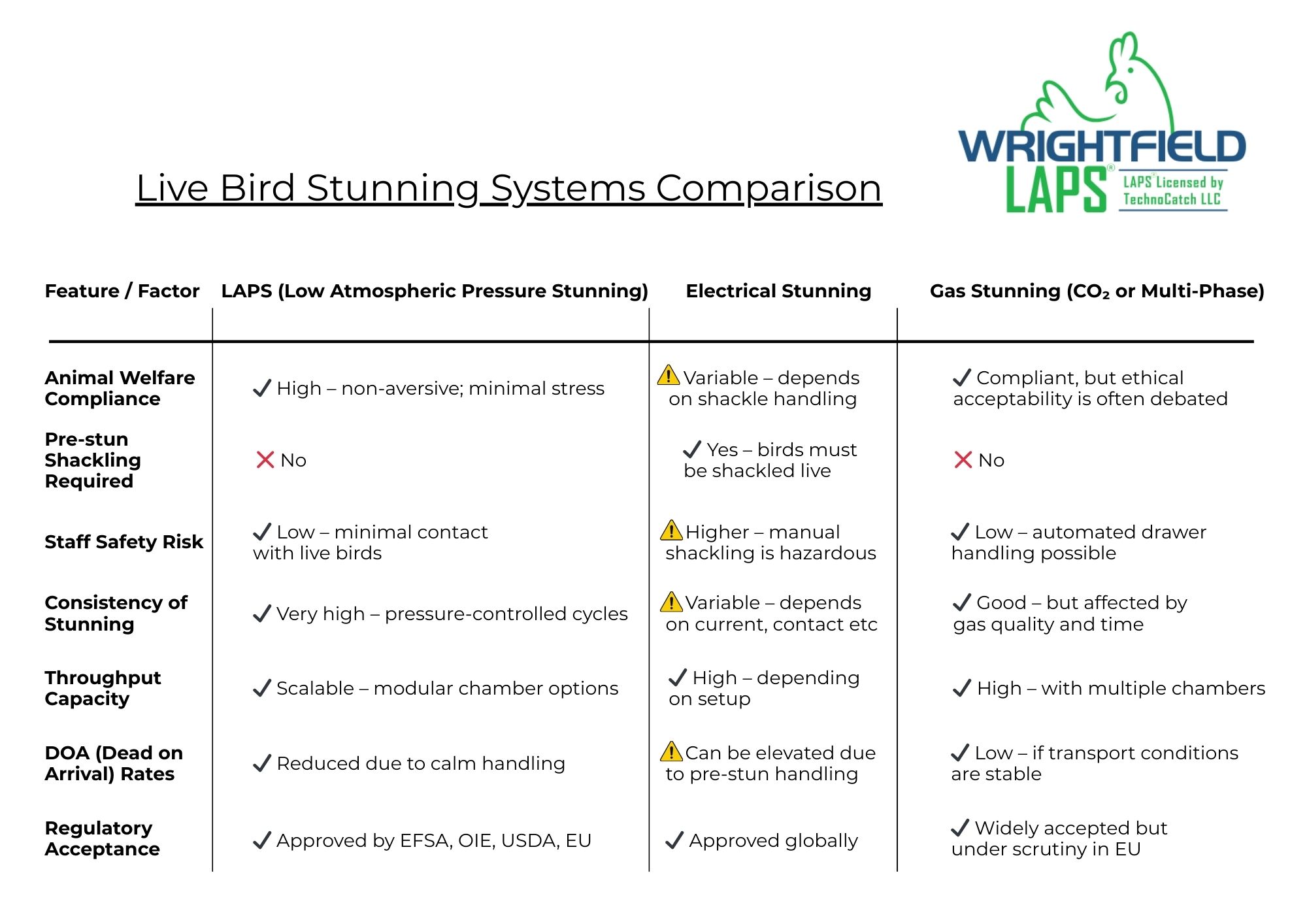 Live Bird Stunning Systems Comparison

WRIGHTFIELD LAPS® LAPS® Licensed by TechnoCatch LLC

| Feature / Factor | LAPS (Low Atmospheric Pressure Stunning) | Electrical Stunning | Gas Stunning ($CO_2$ or Multi-Phase) |
|---|---|---|---|
| Animal Welfare Compliance | ✓ High – non-aversive; minimal stress | ⚠ Variable – depends on shackle handling | ✓ Compliant, but ethical acceptability is often debated |
| Pre-stun Shackling Required | ✗ No | ✓ Yes – birds must be shackled live | ✗ No |
| Staff Safety Risk | ✓ Low – minimal contact with live birds | ⚠ Higher – manual shackling is hazardous | ✓ Low – automated drawer handling possible |
| Consistency of Stunning | ✓ Very high – pressure-controlled cycles | ⚠ Variable – depends on current, contact etc | ✓ Good – but affected by gas quality and time |
| Throughput Capacity | ✓ Scalable – modular chamber options | ✓ High – depending on setup | ✓ High – with multiple chambers |
| DOA (Dead on Arrival) Rates | ✓ Reduced due to calm handling | ⚠ Can be elevated due to pre-stun handling | ✓ Low – if transport conditions are stable |
| Regulatory Acceptance | ✓ Approved by EFSA, OIE, USDA, EU | ✓ Approved globally | ✓ Widely accepted but under scrutiny in EU |